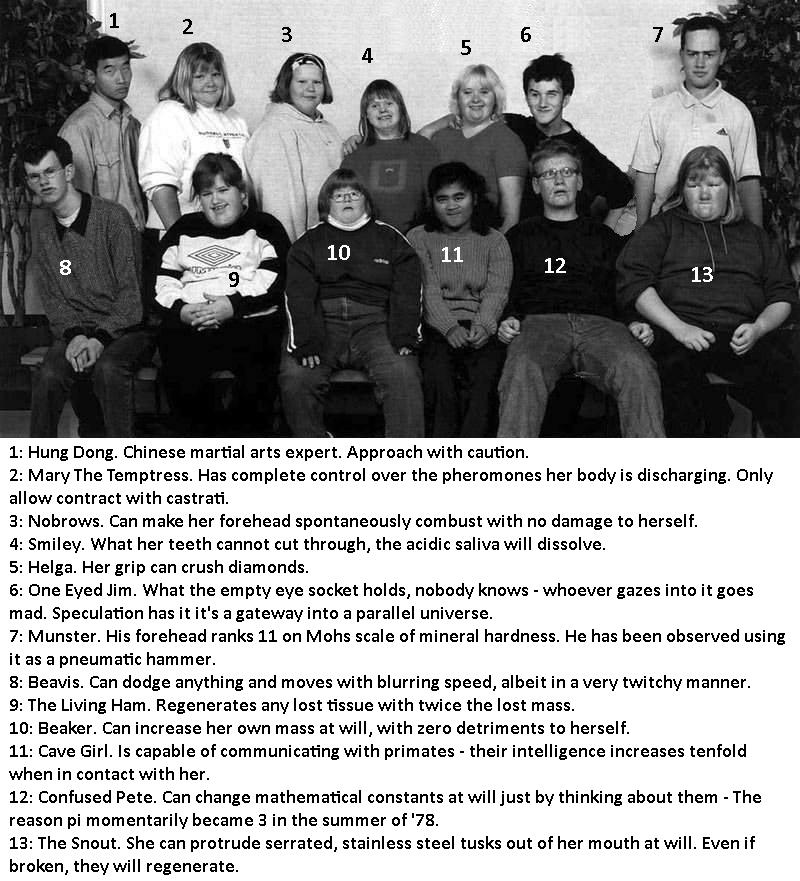 1
2
3
4
5
6
7
8
9
10
11
12
13

1: Hung Dong. Chinese martial arts expert. Approach with caution.
2: Mary The Temptress. Has complete control over the pheromones her body is discharging. Only allow contract with castrati.
3: Nobrows. Can make her forehead spontaneously combust with no damage to herself.
4: Smiley. What her teeth cannot cut through, the acidic saliva will dissolve.
5: Helga. Her grip can crush diamonds.
6: One Eyed Jim. What the empty eye socket holds, nobody knows - whoever gazes into it goes mad. Speculation has it it's a gateway into a parallel universe.
7: Munster. His forehead ranks 11 on Mohs scale of mineral hardness. He has been observed using it as a pneumatic hammer.
8: Beavis. Can dodge anything and moves with blurring speed, albeit in a very twitchy manner.
9: The Living Ham. Regenerates any lost tissue with twice the lost mass.
10: Beaker. Can increase her own mass at will, with zero detriments to herself.
11: Cave Girl. Is capable of communicating with primates - their intelligence increases tenfold when in contact with her.
12: Confused Pete. Can change mathematical constants at will just by thinking about them - The reason pi momentarily became 3 in the summer of '78.
13: The Snout. She can protrude serrated, stainless steel tusks out of her mouth at will. Even if broken, they will regenerate.